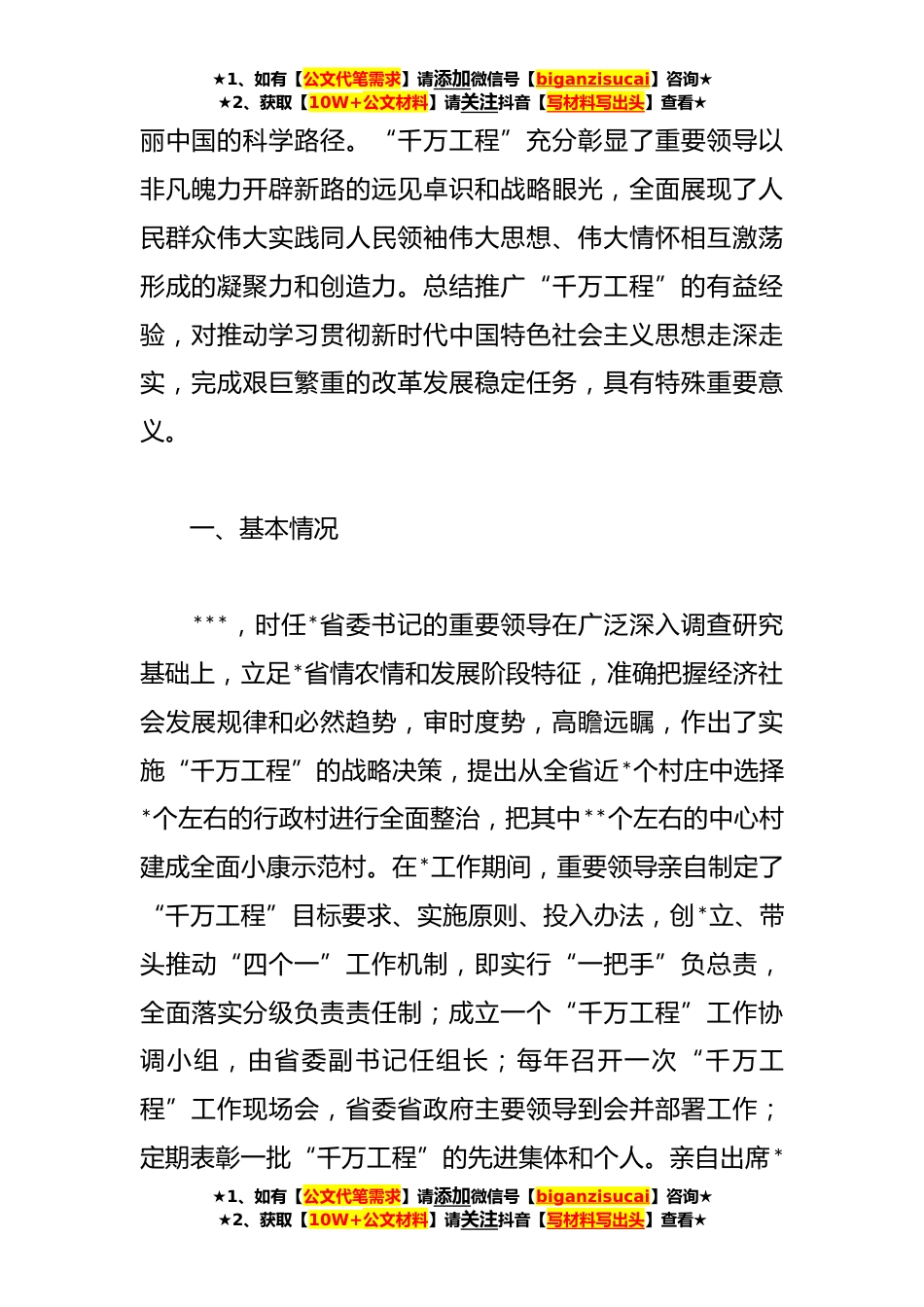 ★1、如有【公文代笔需求】请添加微信号【biganzisucai】咨询★
★2、获取【10W+公文材料】请关注抖音【写材料写出头】查看★

丽中国的科学路径。“千万工程”充分彰显了重要领导以非凡魄力开辟新路的远见卓识和战略眼光，全面展现了人民群众伟大实践同人民领袖伟大思想、伟大情怀相互激荡形成的凝聚力和创造力。总结推广“千万工程”的有益经验，对推动学习贯彻新时代中国特色社会主义思想走深走实，完成艰巨繁重的改革发展稳定任务，具有特殊重要意义。

一、基本情况

***，时任*省委书记的重要领导在广泛深入调查研究基础上，立足*省情农情和发展阶段特征，准确把握经济社会发展规律和必然趋势，审时度势，高瞻远瞩，作出了实施“千万工程”的战略决策，提出从全省近*个村庄中选择*个左右的行政村进行全面整治，把其中**个左右的中心村建成全面小康示范村。在*工作期间，重要领导亲自制定了“千万工程”目标要求、实施原则、投入办法，创*立、带头推动“四个一”工作机制，即实行“一把手”负总责，全面落实分级负责责任制；成立一个“千万工程”工作协调小组，由省委副书记任组长；每年召开一次“千万工程”工作现场会，省委省政府主要领导到会并部署工作；定期表彰一批“千万工程”的先进集体和个人。亲自出席*

★1、如有【公文代笔需求】请添加微信号【biganzisucai】咨询★
★2、获取【10W+公文材料】请关注抖音【写材料写出头】查看★